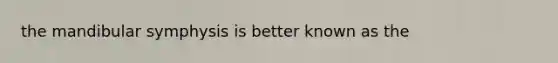 the mandibular symphysis is better known as the